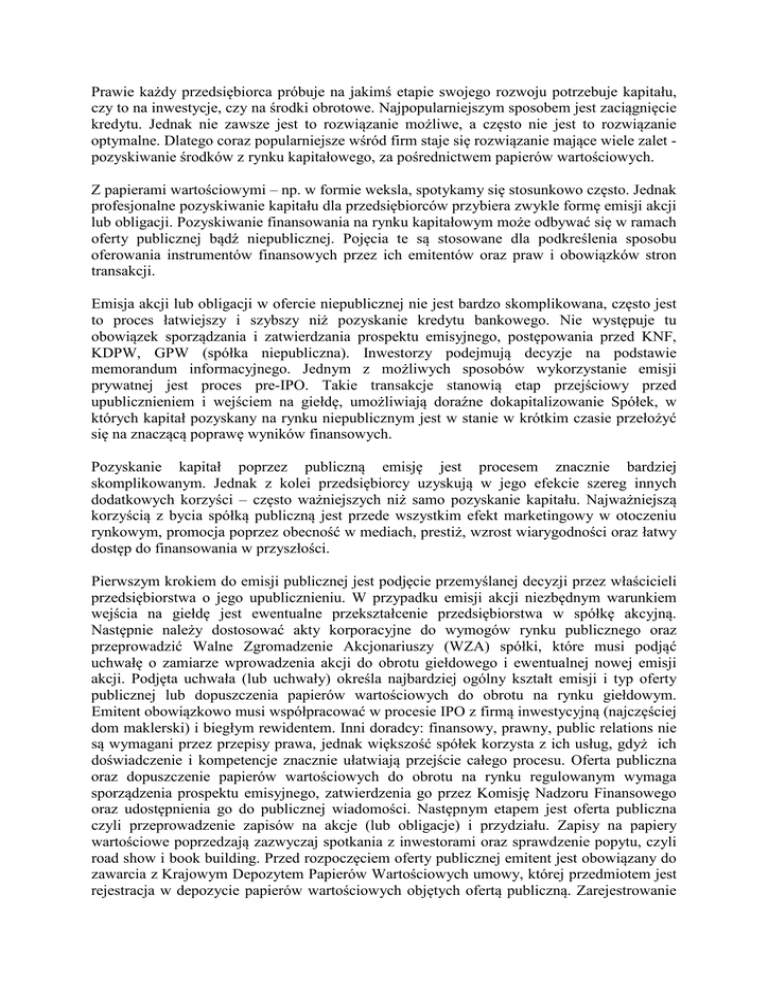 Prawie każdy przedsiębiorca próbuje na jakimś etapie swojego rozwoju potrzebuje kapitału, czy to na inwestycje, czy na środki obrotowe. Najpopularniejszym sposobem jest zaciągnięcie kredytu. Jednak nie zawsze jest to rozwiązanie możliwe, a często nie jest to rozwiązanie optymalne. Dlatego coraz popularniejsze wśród firm staje się rozwiązanie mające wiele zalet - pozyskiwanie środków z rynku kapitałowego, za pośrednictwem papierów wartościowych.

Z papierami wartościowymi – np. w formie weksla, spotykamy się stosunkowo często. Jednak profesjonalne pozyskiwanie kapitału dla przedsiębiorców przybiera zwykle formę emisji akcji lub obligacji. Pozyskiwanie finansowania na rynku kapitałowym może odbywać się w ramach oferty publicznej bądź niepublicznej. Pojęcia te są stosowane dla podkreślenia sposobu oferowania instrumentów finansowych przez ich emitentów oraz praw i obowiązków stron transakcji.

Emisja akcji lub obligacji w ofercie niepublicznej nie jest bardzo skomplikowana, często jest to proces łatwiejszy i szybszy niż pozyskanie kredytu bankowego. Nie występuje tu obowiązek sporządzania i zatwierdzania prospektu emisyjnego, postępowania przed KNF, KDPW, GPW (spółka niepubliczna). Inwestorzy podejmują decyzje na podstawie memorandum informacyjnego. Jednym z możliwych sposobów wykorzystanie emisji prywatnej jest proces pre-IPO. Takie transakcje stanowią etap przejściowy przed upublicznieniem i wejściem na giełdę, umożliwiają doraźne dokapitalizowanie Spółek, w których kapitał pozyskany na rynku niepublicznym jest w stanie w krótkim czasie przełożyć się na znaczącą poprawę wyników finansowych.

Pozyskanie kapitał poprzez publiczną emisję jest procesem znacznie bardziej skomplikowanym. Jednak z kolei przedsiębiorcy uzyskują w jego efekcie szereg innych dodatkowych korzyści – często ważniejszych niż samo pozyskanie kapitału. Najważniejszą korzyścią z bycia spółką publiczną jest przede wszystkim efekt marketingowy w otoczeniu rynkowym, promocja poprzez obecność w mediach, prestiż, wzrost wiarygodności oraz łatwy dostęp do finansowania w przyszłości.

Pierwszym krokiem do emisji publicznej jest podjęcie przemyślanej decyzji przez właścicieli przedsiębiorstwa o jego upublicznieniu. W przypadku emisji akcji niezbędnym warunkiem wejścia na giełdę jest ewentualne przekształcenie przedsiębiorstwa w spółkę akcyjną. Następnie należy dostosować akty korporacyjne do wymogów rynku publicznego oraz przeprowadzić Walne Zgromadzenie Akcjonariuszy (WZA) spółki, które musi podjąć uchwałę o zamiarze wprowadzenia akcji do obrotu giełdowego i ewentualnej nowej emisji akcji. Podjęta uchwała (lub uchwały) określa najbardziej ogólny kształt emisji i typ oferty publicznej lub dopuszczenia papierów wartościowych do obrotu na rynku giełdowym. Emitent obowiązkowo musi współpracować w procesie IPO z firmą inwestycyjną (najczęściej dom maklerski) i biegłym rewidentem. Inni doradcy: finansowy, prawny, public relations nie są wymagani przez przepisy prawa, jednak większość spółek korzysta z ich usług, gdyż ich doświadczenie i kompetencje znacznie ułatwiają przejście całego procesu. Oferta publiczna oraz dopuszczenie papierów wartościowych do obrotu na rynku regulowanym wymaga sporządzenia prospektu emisyjnego, zatwierdzenia go przez Komisję Nadzoru Finansowego oraz udostępnienia go do publicznej wiadomości. Następnym etapem jest oferta publiczna czyli przeprowadzenie zapisów na akcje (lub obligacje) i przydziału. Zapisy na papiery wartościowe poprzedzają zazwyczaj spotkania z inwestorami oraz sprawdzenie popytu, czyli road show i book building. Przed rozpoczęciem oferty publicznej emitent jest obowiązany do zawarcia z Krajowym Depozytem Papierów Wartościowych umowy, której przedmiotem jest rejestracja w depozycie papierów wartościowych objętych ofertą publiczną. Zarejestrowanie